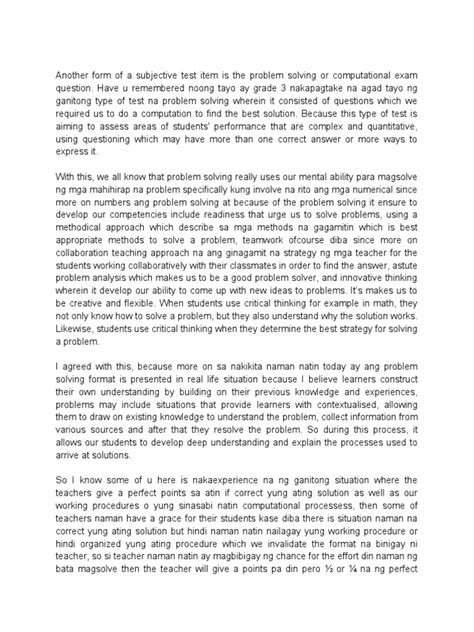 Another form of a subjective test item is the problem solving or computational exam question. Have u remembered noong tayo ay grade 3 nakapagtake na agad tayo ng ganitong type of test na problem solving wherein it consisted of questions which we required us to do a computation to find the best solution. Because this type of test is aiming to assess areas of students' performance that are complex and quantitative, using questioning which may have more than one correct answer or more ways to express it.

With this, we all know that problem solving really uses our mental ability para magsolve ng mga mahihirap na problem specifically kung involve na rito ang mga numerical since more on numbers ang problem solving at because of the problem solving it ensure to develop our competencies include readiness that urge us to solve problems, using a methodical approach which describe sa mga methods na gagamitin which is best appropriate methods to solve a problem, teamwork ofcourse diba since more on collaboration teaching approach na ang ginagamit na strategy ng mga teacher for the students working collaboratively with their classmates in order to find the answer, astute problem analysis which makes us to be a good problem solver, and innovative thinking wherein it develop our ability to come up with new ideas to problems. It's makes us to be creative and flexible. When students use critical thinking for example in math, they not only know how to solve a problem, but they also understand why the solution works. Likewise, students use critical thinking when they determine the best strategy for solving a problem.

I agreed with this, because more on sa nakikita naman natin today ay ang problem solving format is presented in real life situation because I believe learners construct their own understanding by building on their previous knowledge and experiences, problems may include situations that provide learners with contextualised, allowing them to draw on existing knowledge to understand the problem, collect information from various sources and after that they resolve the problem. So during this process, it allows our students to develop deep understanding and explain the processes used to arrive at solutions.

So I know some of u here is nakaexperience na ng ganitong situation where the teachers give a perfect points sa atin if correct yung ating solution as well as our working procedures o yung sinasabi natin computational processess, then some of teachers naman have a grace for their students kase diba there is situation naman na correct yung ating solution but hindi naman natin nailagay yung working procedure or hindi organized yung ating procedure which we invalidate the format na binigay ni teacher, so si teacher naman natin ay magbibigay ng chance for the effort din naman ng bata magsolve then the teacher will give a points pa din pero ½ or ¼ na ng perfect